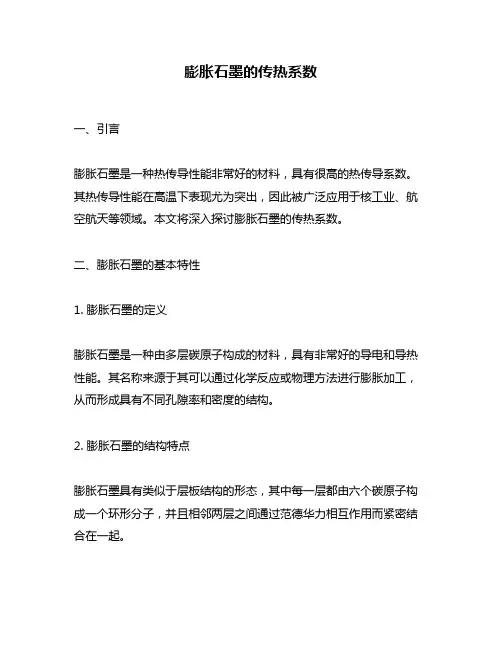 膨胀石墨的传热系数

一、引言

膨胀石墨是一种热传导性能非常好的材料，具有很高的热传导系数。其热传导性能在高温下表现尤为突出，因此被广泛应用于核工业、航空航天等领域。本文将深入探讨膨胀石墨的传热系数。

二、膨胀石墨的基本特性

1. 膨胀石墨的定义

膨胀石墨是一种由多层碳原子构成的材料，具有非常好的导电和导热性能。其名称来源于其可以通过化学反应或物理方法进行膨胀加工，从而形成具有不同孔隙率和密度的结构。

2. 膨胀石墨的结构特点

膨胀石墨具有类似于层板结构的形态，其中每一层都由六个碳原子构成一个环形分子，并且相邻两层之间通过范德华力相互作用而紧密结合在一起。